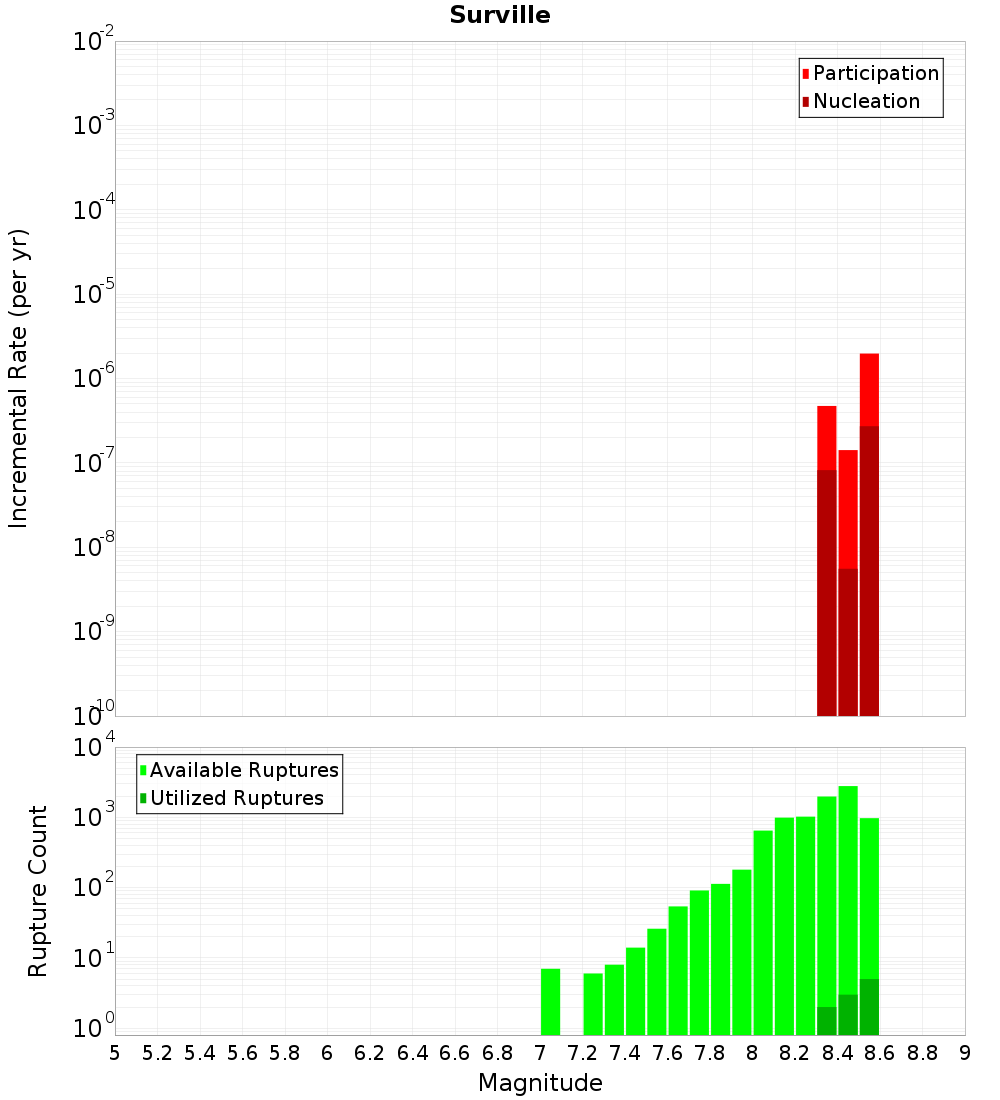 Surville

Participation
Nucleation

Incremental Rate (per yr)

$10^{-2}$
$10^{-3}$
$10^{-4}$
$10^{-5}$
$10^{-6}$
$10^{-7}$
$10^{-8}$
$10^{-9}$
$10^{-10}$

Available Ruptures
Utilized Ruptures

Rupture Count

$10^{4}$
$10^{3}$
$10^{2}$
$10^{1}$
$10^{0}$

5 5.2 5.4 5.6 5.8 6 6.2 6.4 6.6 6.8 7 7.2 7.4 7.6 7.8 8 8.2 8.4 8.6 8.8 9

Magnitude